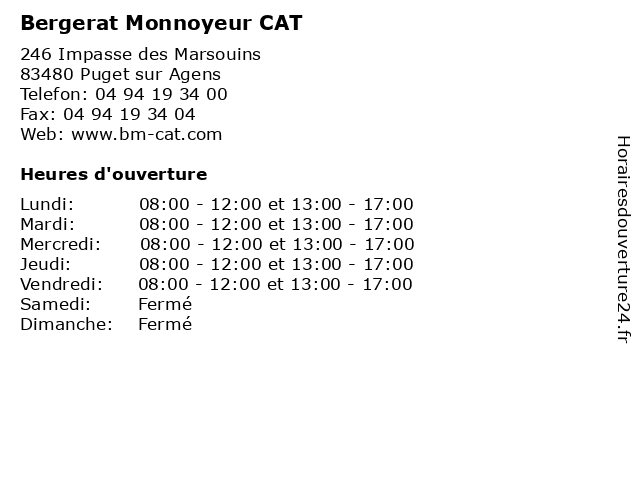 Bergerat Monnoyeur CAT

246 Impasse des Marsouins
83480 Puget sur Agens
Telefon: 04 94 19 34 00
Fax: 04 94 19 34 04
Web: www.bm-cat.com

Heures d'ouverture

| | |
|---|---|
| Lundi: | 08:00 - 12:00 et 13:00 - 17:00 |
| Mardi: | 08:00 - 12:00 et 13:00 - 17:00 |
| Mercredi: | 08:00 - 12:00 et 13:00 - 17:00 |
| Jeudi: | 08:00 - 12:00 et 13:00 - 17:00 |
| Vendredi: | 08:00 - 12:00 et 13:00 - 17:00 |
| Samedi: | Fermé |
| Dimanche: | Fermé |

Horairesdouverture24.fr